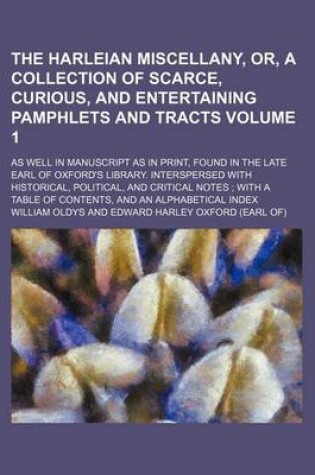 THE HARLEIAN MISCELLANY, OR, A COLLECTION OF SCARCE, CURIOUS, AND ENTERTAINING PAMPHLETS AND TRACTS VOLUME 1

AS WELL IN MANUSCRIPT AS IN PRINT, FOUND IN THE LATE EARL OF OXFORD'S LIBRARY. INTERSPERSED WITH HISTORICAL, POLITICAL, AND CRITICAL NOTES ; WITH A TABLE OF CONTENTS, AND AN ALPHABETICAL INDEX

WILLIAM OLDYS AND EDWARD HARLEY OXFORD (EARL OF)